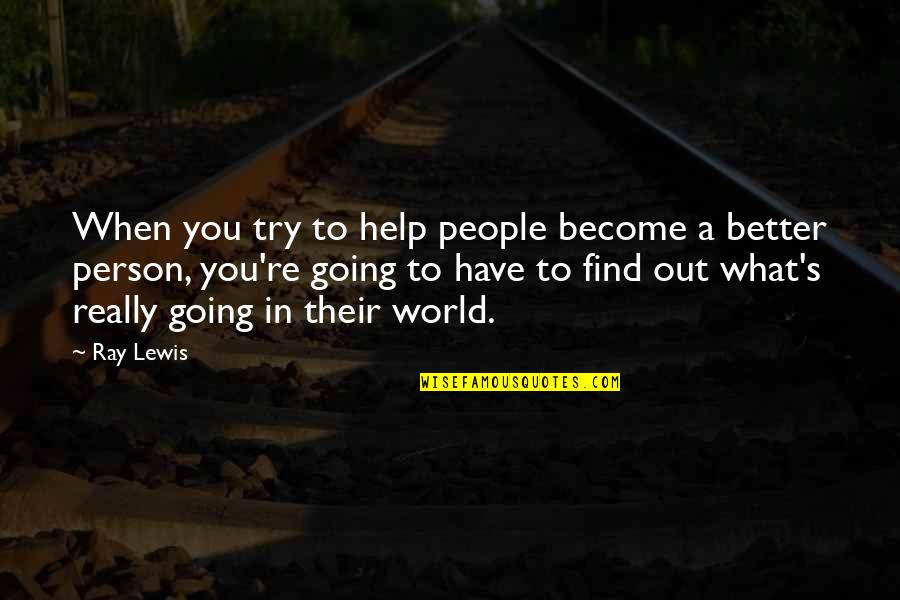 When you try to help people become a better person, you're going to have to find out what's really going in their world.

~ Ray Lewis

WISEFAMOUSQUOTES.COM